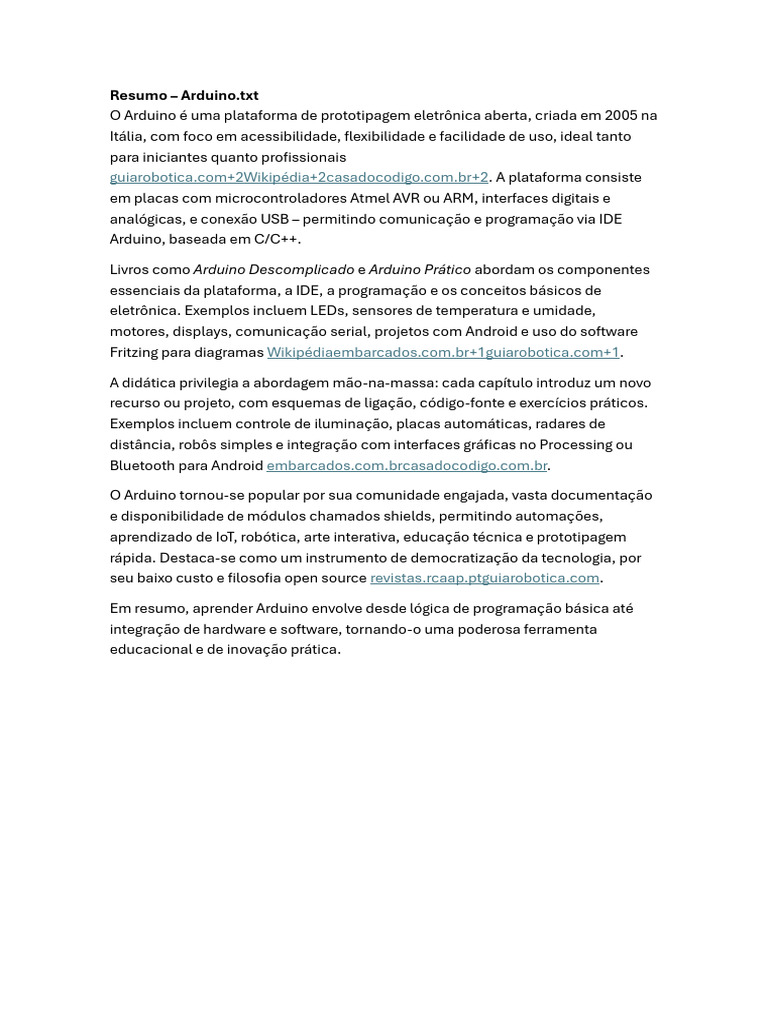 Resumo – Arduino.txt
O Arduino é uma plataforma de prototipagem eletrônica aberta, criada em 2005 na Itália, com foco em acessibilidade, flexibilidade e facilidade de uso, ideal tanto para iniciantes quanto profissionais guiarobotica.com+2Wikipédia+2casadocodigo.com.br+2. A plataforma consiste em placas com microcontroladores Atmel AVR ou ARM, interfaces digitais e analógicas, e conexão USB – permitindo comunicação e programação via IDE Arduino, baseada em C/C++.

Livros como Arduino Descomplicado e Arduino Prático abordam os componentes essenciais da plataforma, a IDE, a programação e os conceitos básicos de eletrônica. Exemplos incluem LEDs, sensores de temperatura e umidade, motores, displays, comunicação serial, projetos com Android e uso do software Fritzing para diagramas Wikipédiaembarcados.com.br+1guiarobotica.com+1.

A didática privilegia a abordagem mão-na-massa: cada capítulo introduz um novo recurso ou projeto, com esquemas de ligação, código-fonte e exercícios práticos. Exemplos incluem controle de iluminação, placas automáticas, radares de distância, robôs simples e integração com interfaces gráficas no Processing ou Bluetooth para Android embarcados.com.brcasadocodigo.com.br.

O Arduino tornou-se popular por sua comunidade engajada, vasta documentação e disponibilidade de módulos chamados shields, permitindo automações, aprendizado de IoT, robótica, arte interativa, educação técnica e prototipagem rápida. Destaca-se como um instrumento de democratização da tecnologia, por seu baixo custo e filosofia open source revistas.rcaap.ptguiarobotica.com.

Em resumo, aprender Arduino envolve desde lógica de programação básica até integração de hardware e software, tornando-o uma poderosa ferramenta educacional e de inovação prática.